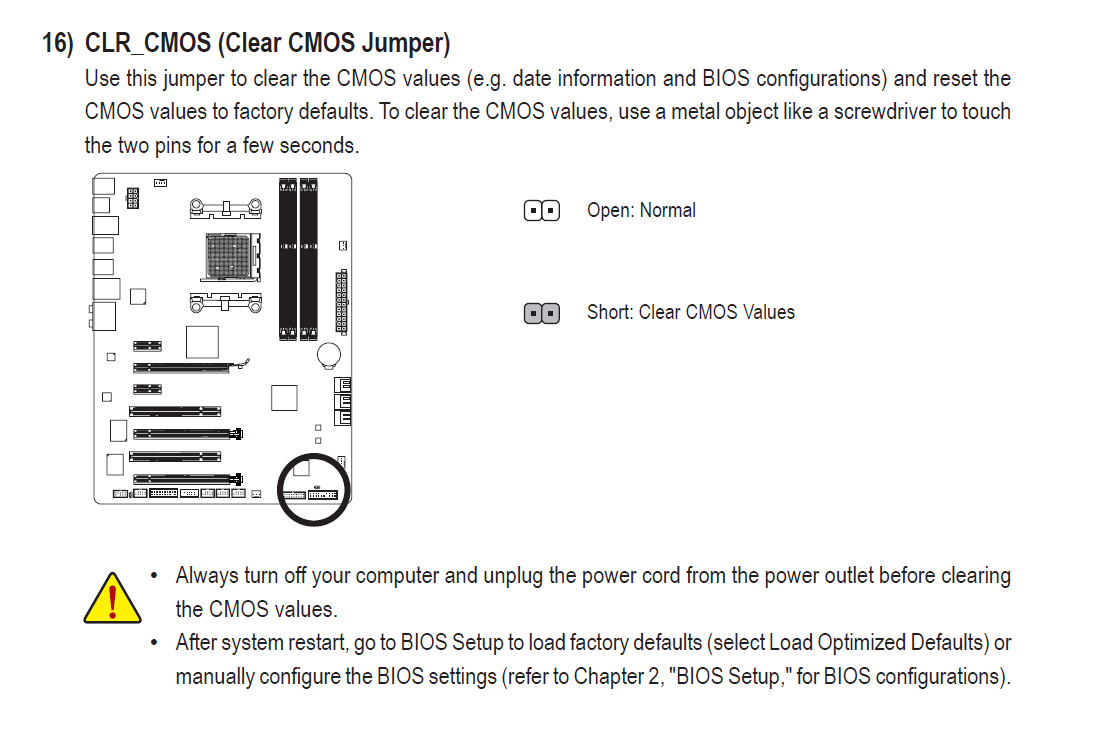 16) CLR_CMOS (Clear CMOS Jumper)

Use this jumper to clear the CMOS values (e.g. date information and BIOS configurations) and reset the CMOS values to factory defaults. To clear the CMOS values, use a metal object like a screwdriver to touch the two pins for a few seconds.

Open: Normal

Short: Clear CMOS Values

• Always turn off your computer and unplug the power cord from the power outlet before clearing the CMOS values.
• After system restart, go to BIOS Setup to load factory defaults (select Load Optimized Defaults) or manually configure the BIOS settings (refer to Chapter 2, "BIOS Setup," for BIOS configurations).